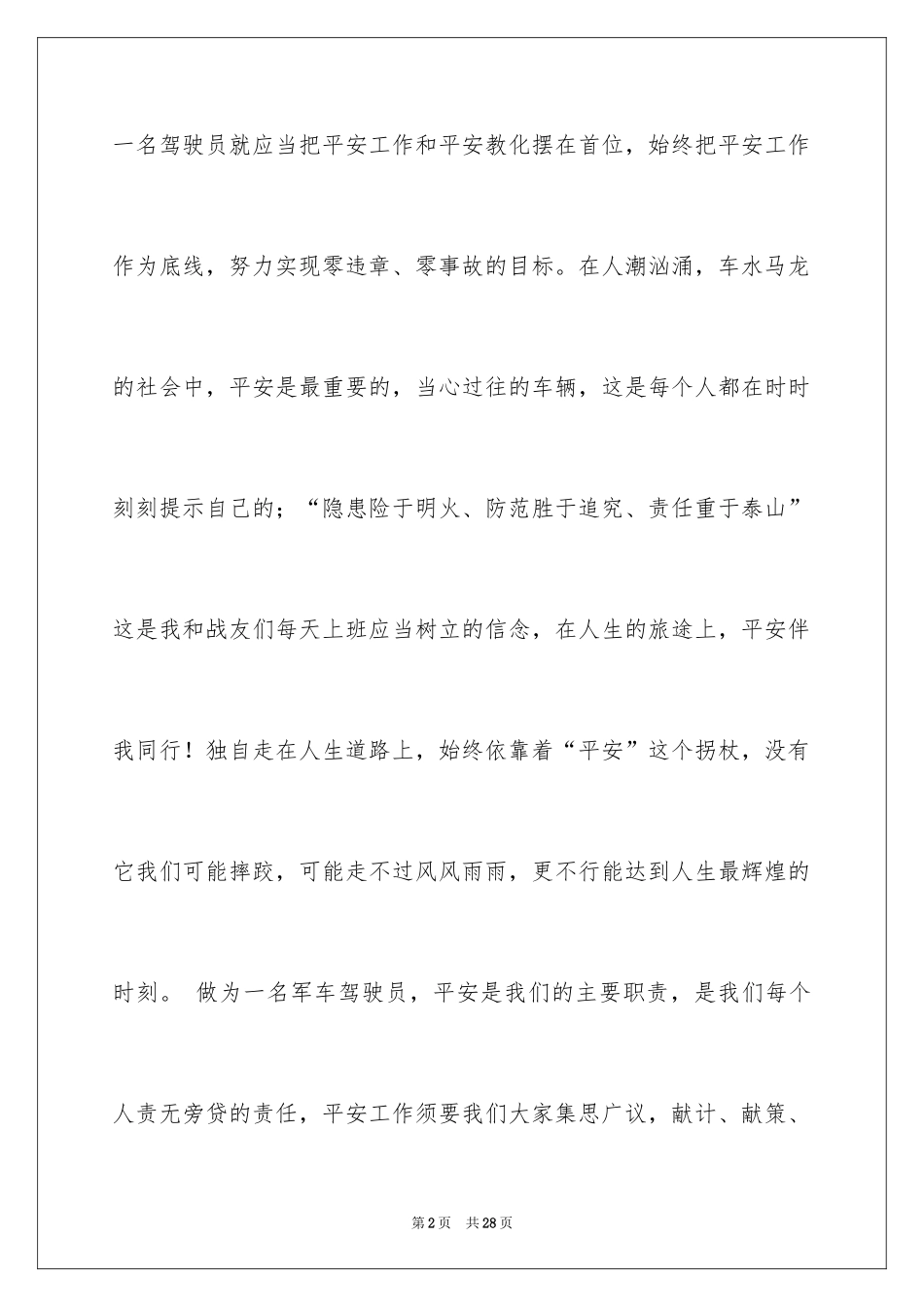 一名驾驶员就应当把平安工作和平安教化摆在首位，始终把平安工作作为底线，努力实现零违章、零事故的目标。在人潮汹涌，车水马龙的社会中，平安是最重要的，当心过往的车辆，这是每个人都在时时刻刻提示自己的；“隐患险于明火、防范胜于追究、责任重于泰山”这是我和战友们每天上班应当树立的信念，在人生的旅途上，平安伴我同行！独自走在人生道路上，始终依靠着“平安”这个拐杖，没有它我们可能摔跤，可能走不过风风雨雨，更不行能达到人生最辉煌的时刻。 做为一名军车驾驶员，平安是我们的主要职责，是我们每个人责无旁贷的责任，平安工作须要我们大家集思广议，献计、献策、

第2页 共28页